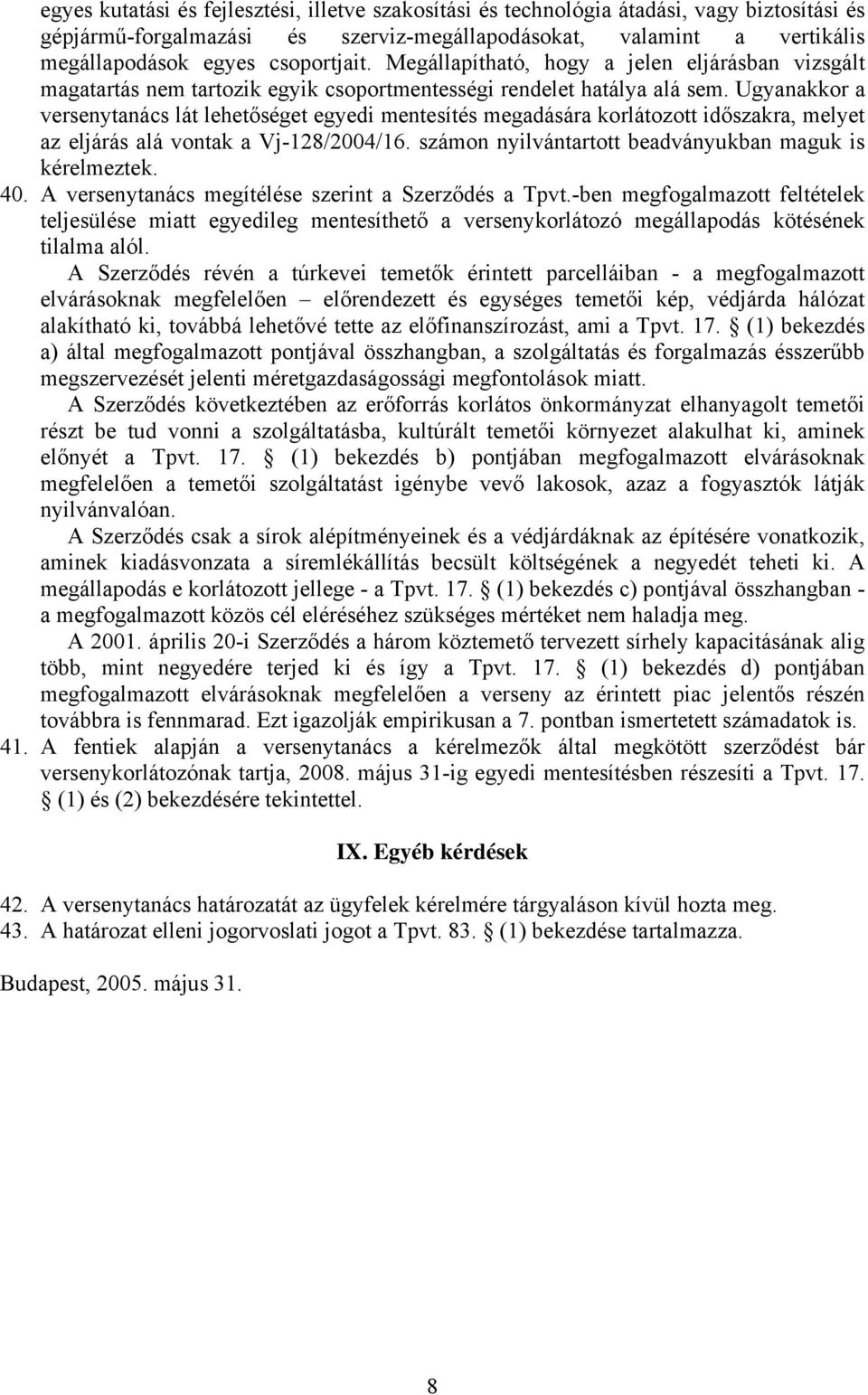 egyes kutatási és fejlesztési, illetve szakosítási és technológia átadási, vagy biztosítási és gépjármű-forgalmazási és szerviz-megállapodásokat, valamint a vertikális megállapodások egyes csoportjait. Megállapítható, hogy a jelen eljárásban vizsgált magatartás nem tartozik egyik csoportmentességi rendelet hatálya alá sem. Ugyanakkor a versenytanács lát lehetőséget egyedi mentesítés megadására korlátozott időszakra, melyet az eljárás alá vontak a Vj-128/2004/16. számon nyilvántartott beadványukban maguk is kérelmeztek.

40. A versenytanács megítélése szerint a Szerződés a Tpvt.-ben megfogalmazott feltételek teljesülése miatt egyedileg mentesíthető a versenykorlátozó megállapodás kötésének tilalma alól.

A Szerződés révén a túrkevei temetők érintett parcelláiban - a megfogalmazott elvárásoknak megfelelően – előrendezett és egységes temetői kép, védjárda hálózat alakítható ki, továbbá lehetővé tette az előfinanszírozást, ami a Tpvt. 17. § (1) bekezdés a) által megfogalmazott pontjával összhangban, a szolgáltatás és forgalmazás ésszerűbb megszervezését jelenti méretgazdaságossági megfontolások miatt.

A Szerződés következtében az erőforrás korlátos önkormányzat elhanyagolt temetői részt be tud vonni a szolgáltatásba, kultúrált temetői környezet alakulhat ki, aminek előnyét a Tpvt. 17. § (1) bekezdés b) pontjában megfogalmazott elvárásoknak megfelelően a temetői szolgáltatást igénybe vevő lakosok, azaz a fogyasztók látják nyilvánvalóan.

A Szerződés csak a sírok alépítményeinek és a védjárdáknak az építésére vonatkozik, aminek kiadásvonzata a síremlékállítás becsült költségének a negyedét teheti ki. A megállapodás e korlátozott jellege - a Tpvt. 17. § (1) bekezdés c) pontjával összhangban - a megfogalmazott közös cél eléréséhez szükséges mértéket nem haladja meg.

A 2001. április 20-i Szerződés a három köztemető tervezett sírhely kapacitásának alig több, mint negyedére terjed ki és így a Tpvt. 17. § (1) bekezdés d) pontjában megfogalmazott elvárásoknak megfelelően a verseny az érintett piac jelentős részén továbbra is fennmarad. Ezt igazolják empirikusan a 7. pontban ismertetett számadatok is.

41. A fentiek alapján a versenytanács a kérelmezők által megkötött szerződést bár versenykorlátozónak tartja, 2008. május 31-ig egyedi mentesítésben részesíti a Tpvt. 17. § (1) és (2) bekezdésére tekintettel.

IX. Egyéb kérdések

42. A versenytanács határozatát az ügyfelek kérelmére tárgyaláson kívül hozta meg.
43. A határozat elleni jogorvoslati jogot a Tpvt. 83. § (1) bekezdése tartalmazza.

Budapest, 2005. május 31.

8